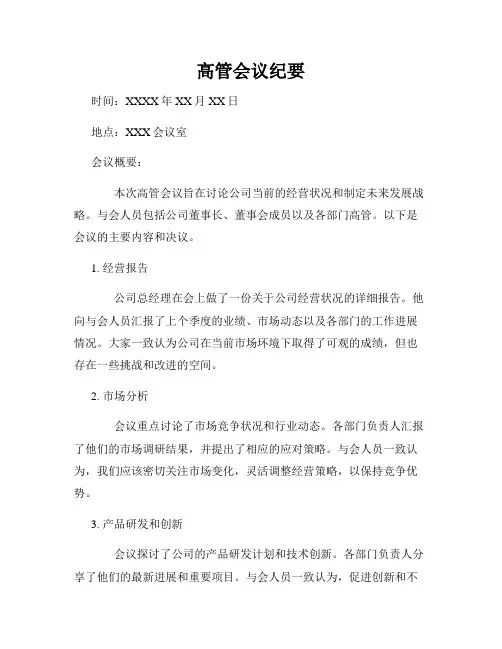 高管会议纪要

时间：XXXX 年 XX 月 XX 日

地点：XXX 会议室

会议概要：

本次高管会议旨在讨论公司当前的经营状况和制定未来发展战略。与会人员包括公司董事长、董事会成员以及各部门高管。以下是会议的主要内容和决议。

1. 经营报告

公司总经理在会上做了一份关于公司经营状况的详细报告。他向与会人员汇报了上个季度的业绩、市场动态以及各部门的工作进展情况。大家一致认为公司在当前市场环境下取得了可观的成绩，但也存在一些挑战和改进的空间。

2. 市场分析

会议重点讨论了市场竞争状况和行业动态。各部门负责人汇报了他们的市场调研结果，并提出了相应的应对策略。与会人员一致认为，我们应该密切关注市场变化，灵活调整经营策略，以保持竞争优势。

3. 产品研发和创新

会议探讨了公司的产品研发计划和技术创新。各部门负责人分享了他们的最新进展和重要项目。与会人员一致认为，促进创新和不